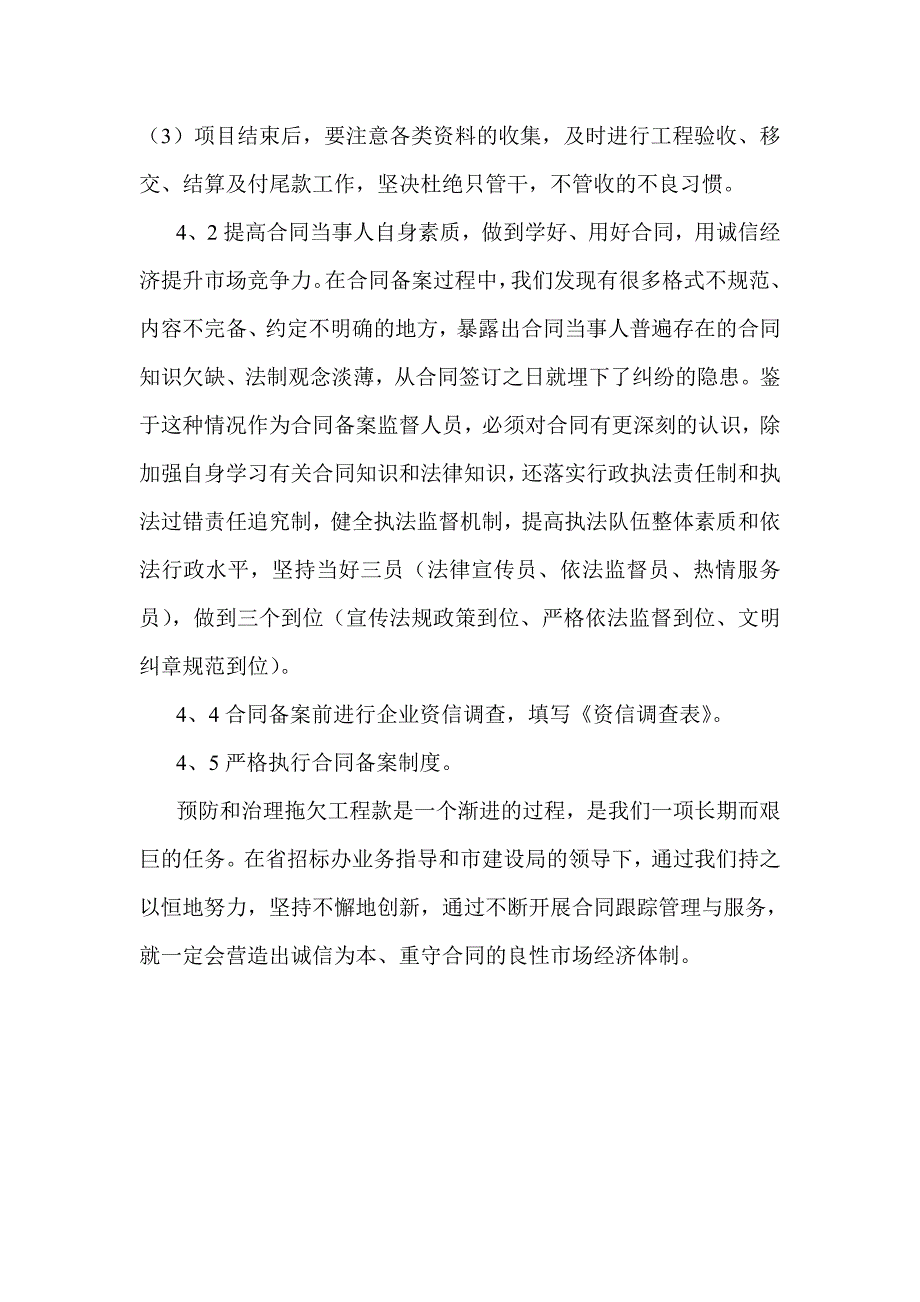 （3）项目结束后，要注意各类资料的收集，及时进行工程验收、移交、结算及付尾款工作，坚决杜绝只管干，不管收的不良习惯。

4、2 提高合同当事人自身素质，做到学好、用好合同，用诚信经济提升市场竞争力。在合同备案过程中，我们发现有很多格式不规范、内容不完备、约定不明确的地方，暴露出合同当事人普遍存在的合同知识欠缺、法制观念淡薄，从合同签订之日就埋下了纠纷的隐患。鉴于这种情况作为合同备案监督人员，必须对合同有更深刻的认识，除加强自身学习有关合同知识和法律知识，还落实行政执法责任制和执法过错责任追究制，健全执法监督机制，提高执法队伍整体素质和依法行政水平，坚持当好三员（法律宣传员、依法监督员、热情服务员），做到三个到位（宣传法规政策到位、严格依法监督到位、文明纠章规范到位）。

4、4 合同备案前进行企业资信调查，填写《资信调查表》。

4、5 严格执行合同备案制度。

预防和治理拖欠工程款是一个渐进的过程，是我们一项长期而艰巨的任务。在省招标办业务指导和市建设局的领导下，通过我们持之以恒地努力，坚持不懈地创新，通过不断开展合同跟踪管理与服务，就一定会营造出诚信为本、重守合同的良性市场经济体制。